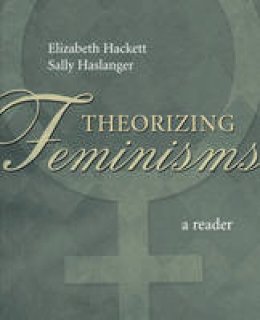 Elizabeth Hackett
Sally Haslanger

THEORIZING
Feminisms

a reader